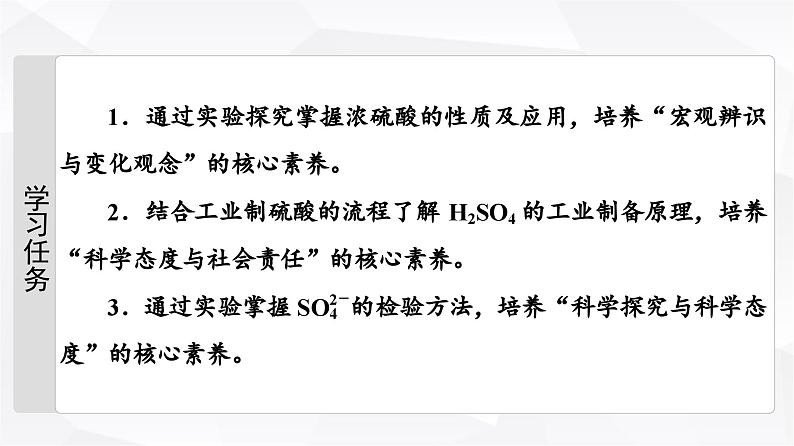 学习任务

1．通过实验探究掌握浓硫酸的性质及应用，培养“宏观辨识与变化观念”的核心素养。

2．结合工业制硫酸的流程了解 $H_2SO_4$ 的工业制备原理，培养“科学态度与社会责任”的核心素养。

3．通过实验掌握 $SO_4^{2-}$ 的检验方法，培养“科学探究与科学态度”的核心素养。